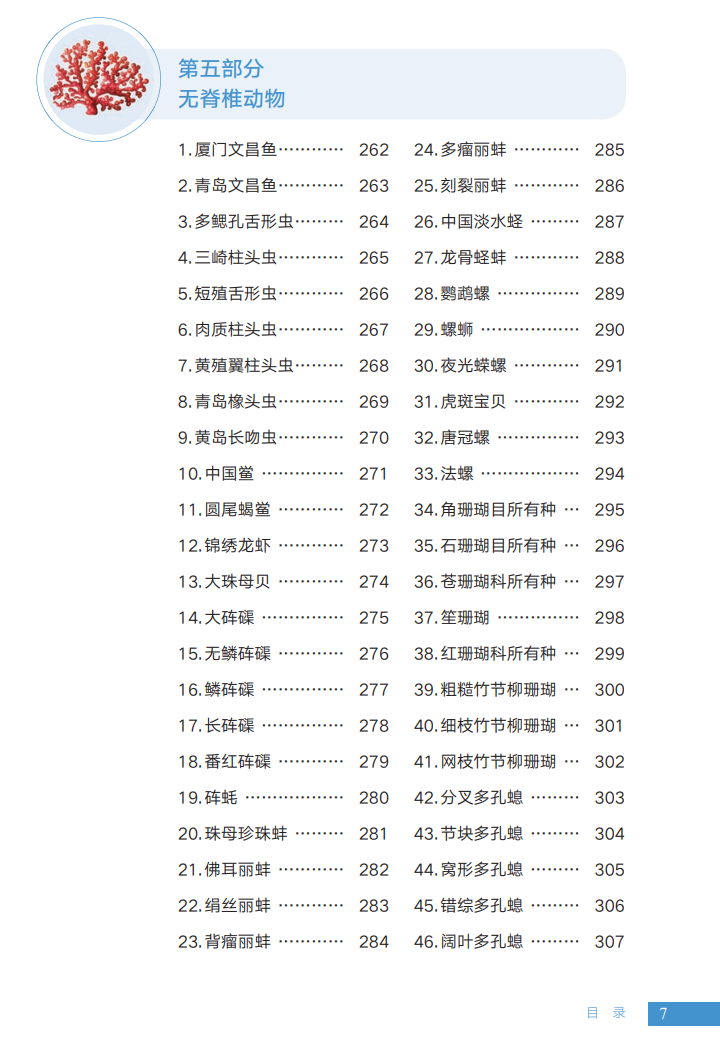 第五部分
无脊椎动物

1.厦门文昌鱼 262
2.青岛文昌鱼 263
3.多鳃孔舌形虫 264
4.三崎柱头虫 265
5.短殖舌形虫 266
6.肉质柱头虫 267
7.黄殖翼柱头虫 268
8.青岛橡头虫 269
9.黄岛长吻虫 270
10.中国鲎 271
11.圆尾蝎鲎 272
12.锦绣龙虾 273
13.大珠母贝 274
14.大砗磲 275
15.无鳞砗磲 276
16.鳞砗磲 277
17.长砗磲 278
18.番红砗磲 279
19.砗蚝 280
20.珠母珍珠蚌 281
21.佛耳丽蚌 282
22.绢丝丽蚌 283
23.背瘤丽蚌 284

24.多瘤丽蚌 285
25.刻裂丽蚌 286
26.中国淡水蛏 287
27.龙骨蛏蚌 288
28.鹦鹉螺 289
29.螺蛳 290
30.夜光蝾螺 291
31.虎斑宝贝 292
32.唐冠螺 293
33.法螺 294
34.角珊瑚目所有种 295
35.石珊瑚目所有种 296
36.苍珊瑚科所有种 297
37.笙珊瑚 298
38.红珊瑚科所有种 299
39.粗糙竹节柳珊瑚 300
40.细枝竹节柳珊瑚 301
41.网枝竹节柳珊瑚 302
42.分叉多孔螅 303
43.节块多孔螅 304
44.窝形多孔螅 305
45.错综多孔螅 306
46.阔叶多孔螅 307

目 录 7